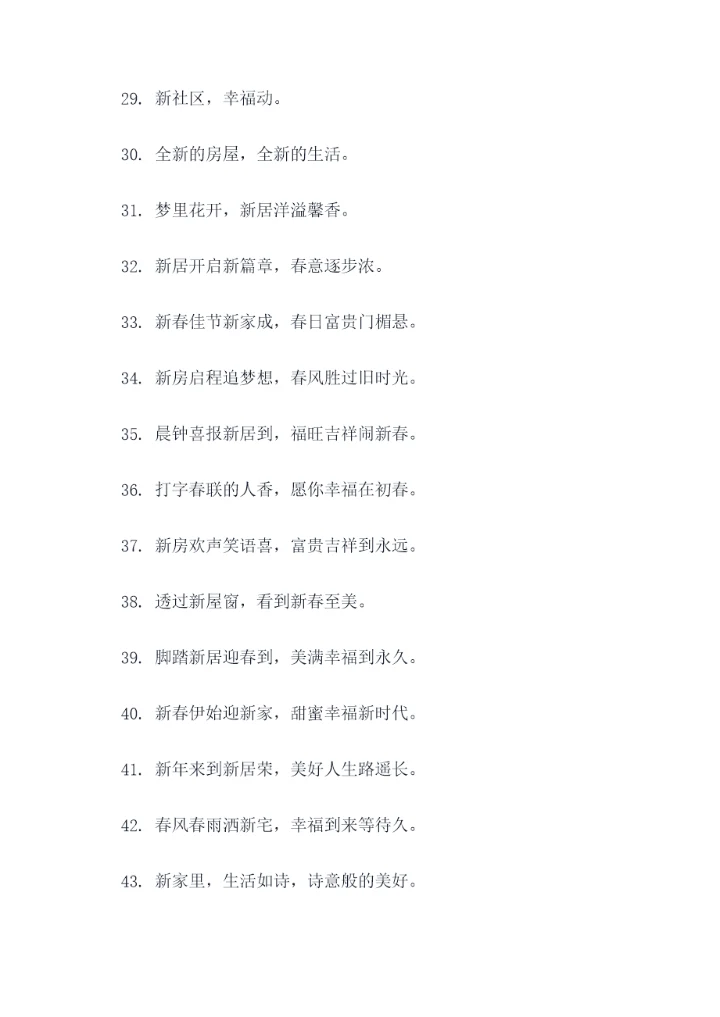 29. 新社区，幸福动。

30. 全新的房屋，全新的生活。

31. 梦里花开，新居洋溢馨香。

32. 新居开启新篇章，春意逐步浓。

33. 新春佳节新家成，春日富贵门楣悬。

34. 新房启程追梦想，春风胜过旧时光。

35. 晨钟喜报新居到，福旺吉祥闹新春。

36. 打字春联的人香，愿你幸福在初春。

37. 新房欢声笑语喜，富贵吉祥到永远。

38. 透过新屋窗，看到新春至美。

39. 脚踏新居迎春到，美满幸福到永久。

40. 新春伊始迎新家，甜蜜幸福新时代。

41. 新年来到新居荣，美好人生路遥长。

42. 春风春雨洒新宅，幸福到来等待久。

43. 新家里，生活如诗，诗意般的美好。